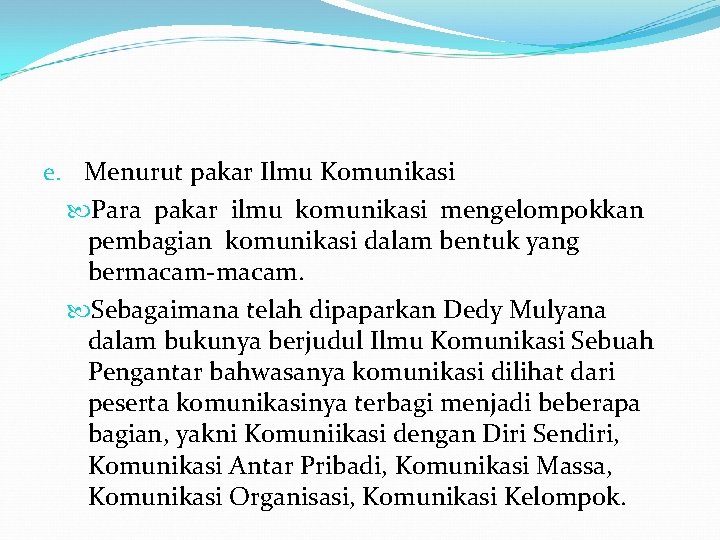 e. Menurut pakar Ilmu Komunikasi

Para pakar ilmu komunikasi mengelompokkan pembagian komunikasi dalam bentuk yang bermacam-macam.

Sebagaimana telah dipaparkan Dedy Mulyana dalam bukunya berjudul Ilmu Komunikasi Sebuah Pengantar bahwasanya komunikasi dilihat dari peserta komunikasinya terbagi menjadi beberapa bagian, yakni Komuniikasi dengan Diri Sendiri, Komunikasi Antar Pribadi, Komunikasi Massa, Komunikasi Organisasi, Komunikasi Kelompok.